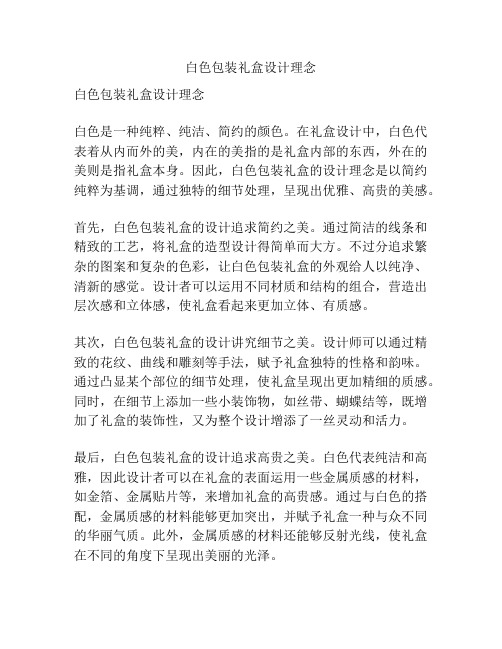 白色包装礼盒设计理念

白色包装礼盒设计理念

白色是一种纯粹、纯洁、简约的颜色。在礼盒设计中，白色代表着从内而外的美，内在的美指的是礼盒内部的东西，外在的美则是指礼盒本身。因此，白色包装礼盒的设计理念是以简约纯粹为基调，通过独特的细节处理，呈现出优雅、高贵的美感。

首先，白色包装礼盒的设计追求简约之美。通过简洁的线条和精致的工艺，将礼盒的造型设计得简单而大方。不过分追求繁杂的图案和复杂的色彩，让白色包装礼盒的外观给人以纯净、清新的感觉。设计者可以运用不同材质和结构的组合，营造出层次感和立体感，使礼盒看起来更加立体、有质感。

其次，白色包装礼盒的设计讲究细节之美。设计师可以通过精致的花纹、曲线和雕刻等手法，赋予礼盒独特的性格和韵味。通过凸显某个部位的细节处理，使礼盒呈现出更加精细的质感。同时，在细节上添加一些小装饰物，如丝带、蝴蝶结等，既增加了礼盒的装饰性，又为整个设计增添了一丝灵动和活力。

最后，白色包装礼盒的设计追求高贵之美。白色代表纯洁和高雅，因此设计者可以在礼盒的表面运用一些金属质感的材料，如金箔、金属贴片等，来增加礼盒的高贵感。通过与白色的搭配，金属质感的材料能够更加突出，并赋予礼盒一种与众不同的华丽气质。此外，金属质感的材料还能够反射光线，使礼盒在不同的角度下呈现出美丽的光泽。